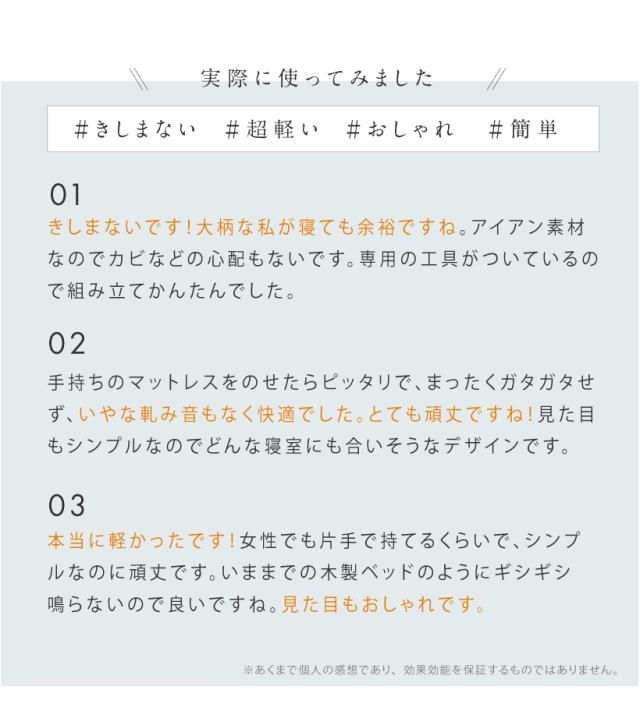 実際に使ってみました

#きしまない　#超軽い　#おしゃれ　#簡単

01
きしまないです！大柄な私が寝ても余裕ですね。アイアン素材なのでカビなどの心配もないです。専用の工具がついているので組み立てかんたんでした。

02
手持ちのマットレスをのせたらピッタリで、まったくガタガタせず、いやな軋み音もなく快適でした。とても頑丈ですね！見た目もシンプルなのでどんな寝室にも合いそうなデザインです。

03
本当に軽かったです！女性でも片手で持てるくらいで、シンプルなのに頑丈です。いままでの木製ベッドのようにギシギシ鳴らないので良いですね。見た目もおしゃれです。

※あくまで個人の感想であり、効果効能を保証するものではありません。